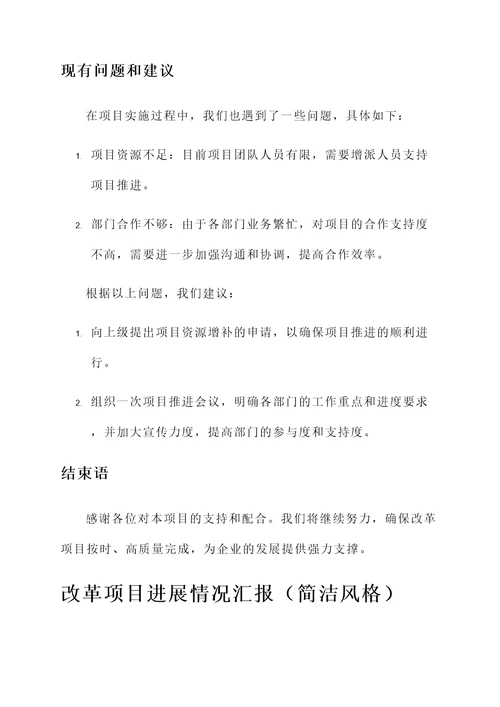 现有问题和建议

在项目实施过程中，我们也遇到了一些问题，具体如下：

1. 项目资源不足：目前项目团队人员有限，需要增派人员支持项目推进。

2. 部门合作不够：由于各部门业务繁忙，对项目的合作支持度不高，需要进一步加强沟通和协调，提高合作效率。

根据以上问题，我们建议：

1. 向上级提出项目资源增补的申请，以确保项目推进的顺利进行。

2. 组织一次项目推进会议，明确各部门的工作重点和进度要求，并加大宣传力度，提高部门的参与度和支持度。

结束语

感谢各位对本项目的支持和配合。我们将继续努力，确保改革项目按时、高质量完成，为企业的发展提供强力支撑。

改革项目进展情况汇报（简洁风格）